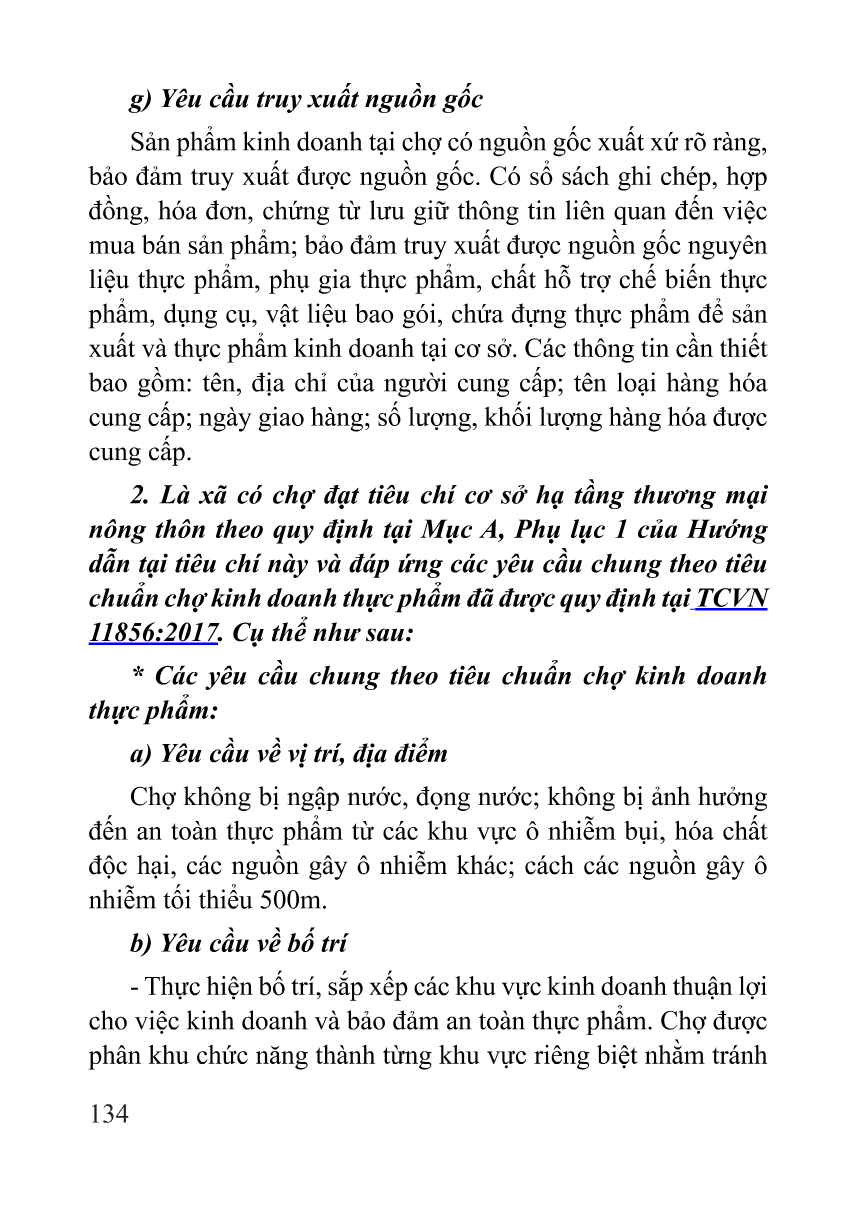 g) Yêu cầu truy xuất nguồn gốc

Sản phẩm kinh doanh tại chợ có nguồn gốc xuất xứ rõ ràng, bảo đảm truy xuất được nguồn gốc. Có sổ sách ghi chép, hợp đồng, hóa đơn, chứng từ lưu giữ thông tin liên quan đến việc mua bán sản phẩm; bảo đảm truy xuất được nguồn gốc nguyên liệu thực phẩm, phụ gia thực phẩm, chất hỗ trợ chế biến thực phẩm, dụng cụ, vật liệu bao gói, chứa đựng thực phẩm để sản xuất và thực phẩm kinh doanh tại cơ sở. Các thông tin cần thiết bao gồm: tên, địa chỉ của người cung cấp; tên loại hàng hóa cung cấp; ngày giao hàng; số lượng, khối lượng hàng hóa được cung cấp.

2. Là xã có chợ đạt tiêu chí cơ sở hạ tầng thương mại nông thôn theo quy định tại Mục A, Phụ lục 1 của Hướng dẫn tại tiêu chí này và đáp ứng các yêu cầu chung theo tiêu chuẩn chợ kinh doanh thực phẩm đã được quy định tại TCVN 11856:2017. Cụ thể như sau:

* Các yêu cầu chung theo tiêu chuẩn chợ kinh doanh thực phẩm:

a) Yêu cầu về vị trí, địa điểm

Chợ không bị ngập nước, đọng nước; không bị ảnh hưởng đến an toàn thực phẩm từ các khu vực ô nhiễm bụi, hóa chất độc hại, các nguồn gây ô nhiễm khác; cách các nguồn gây ô nhiễm tối thiểu 500m.

b) Yêu cầu về bố trí

- Thực hiện bố trí, sắp xếp các khu vực kinh doanh thuận lợi cho việc kinh doanh và bảo đảm an toàn thực phẩm. Chợ được phân khu chức năng thành từng khu vực riêng biệt nhằm tránh

134